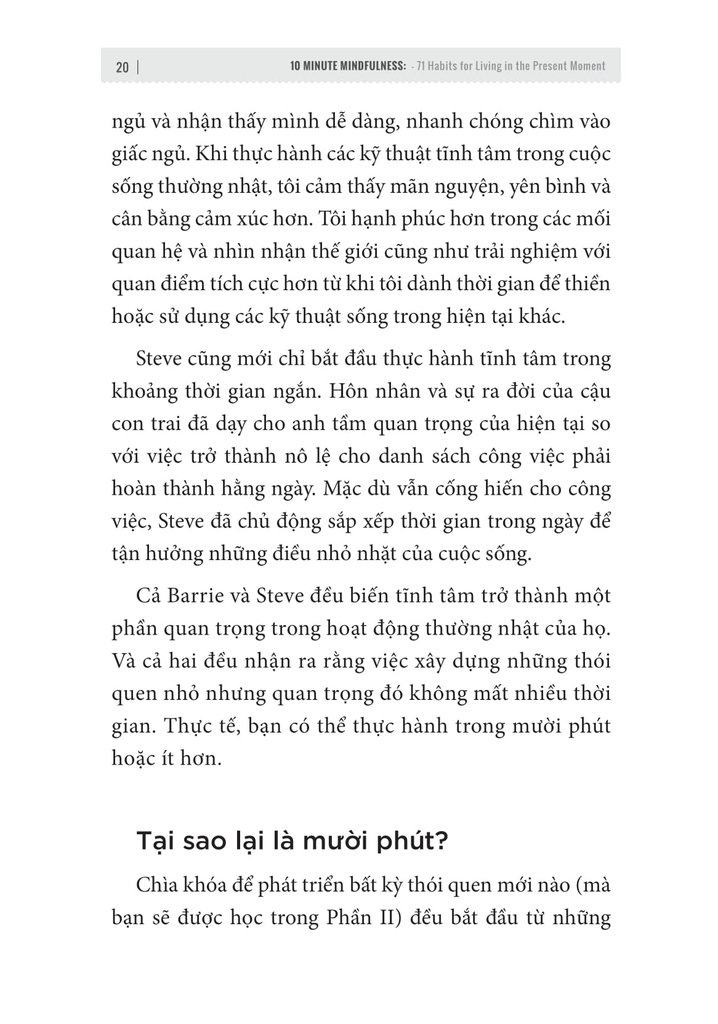 20 | 10 MINUTE MINDFULNESS: - 71 Habits for Living in the Present Moment

ngủ và nhận thấy mình dễ dàng, nhanh chóng chìm vào giấc ngủ. Khi thực hành các kỹ thuật tĩnh tâm trong cuộc sống thường nhật, tôi cảm thấy mãn nguyện, yên bình và cân bằng cảm xúc hơn. Tôi hạnh phúc hơn trong các mối quan hệ và nhìn nhận thế giới cũng như trải nghiệm với quan điểm tích cực hơn từ khi tôi dành thời gian để thiền hoặc sử dụng các kỹ thuật sống trong hiện tại khác.

Steve cũng mới chỉ bắt đầu thực hành tĩnh tâm trong khoảng thời gian ngắn. Hôn nhân và sự ra đời của cậu con trai đã dạy cho anh tầm quan trọng của hiện tại so với việc trở thành nô lệ cho danh sách công việc phải hoàn thành hằng ngày. Mặc dù vẫn cống hiến cho công việc, Steve đã chủ động sắp xếp thời gian trong ngày để tận hưởng những điều nhỏ nhặt của cuộc sống.

Cả Barrie và Steve đều biến tĩnh tâm trở thành một phần quan trọng trong hoạt động thường nhật của họ. Và cả hai đều nhận ra rằng việc xây dựng những thói quen nhỏ nhưng quan trọng đó không mất nhiều thời gian. Thực tế, bạn có thể thực hành trong mười phút hoặc ít hơn.

Tại sao lại là mười phút?

Chìa khóa để phát triển bất kỳ thói quen mới nào (mà bạn sẽ được học trong Phần II) đều bắt đầu từ những